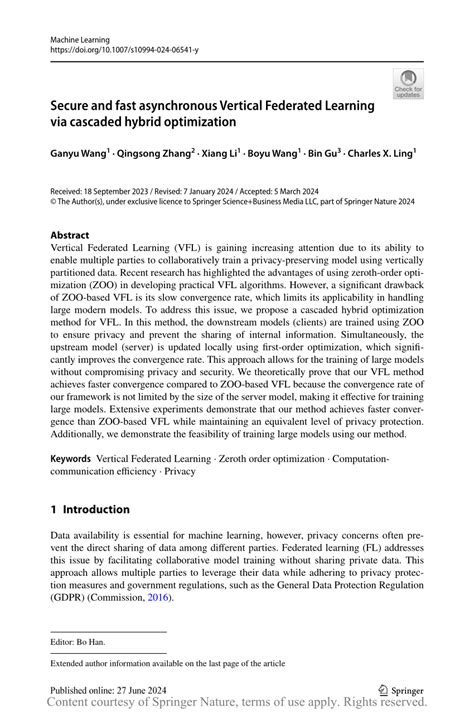 Machine Learning
https://doi.org/10.1007/s10994-024-06541-y

Check for updates

Secure and fast asynchronous Vertical Federated Learning via cascaded hybrid optimization

Ganyu Wang$^1$ · Qingsong Zhang$^2$ · Xiang Li$^1$ · Boyu Wang$^1$ · Bin Gu$^3$ · Charles X. Ling$^1$

Received: 18 September 2023 / Revised: 7 January 2024 / Accepted: 5 March 2024
© The Author(s), under exclusive licence to Springer Science+Business Media LLC, part of Springer Nature 2024

Abstract
Vertical Federated Learning (VFL) is gaining increasing attention due to its ability to enable multiple parties to collaboratively train a privacy-preserving model using vertically partitioned data. Recent research has highlighted the advantages of using zeroth-order optimization (ZOO) in developing practical VFL algorithms. However, a significant drawback of ZOO-based VFL is its slow convergence rate, which limits its applicability in handling large modern models. To address this issue, we propose a cascaded hybrid optimization method for VFL. In this method, the downstream models (clients) are trained using ZOO to ensure privacy and prevent the sharing of internal information. Simultaneously, the upstream model (server) is updated locally using first-order optimization, which significantly improves the convergence rate. This approach allows for the training of large models without compromising privacy and security. We theoretically prove that our VFL method achieves faster convergence compared to ZOO-based VFL because the convergence rate of our framework is not limited by the size of the server model, making it effective for training large models. Extensive experiments demonstrate that our method achieves faster convergence than ZOO-based VFL while maintaining an equivalent level of privacy protection. Additionally, we demonstrate the feasibility of training large models using our method.

Keywords Vertical Federated Learning · Zeroth order optimization · Computation-communication efficiency · Privacy

1 Introduction

Data availability is essential for machine learning, however, privacy concerns often prevent the direct sharing of data among different parties. Federated learning (FL) addresses this issue by facilitating collaborative model training without sharing private data. This approach allows multiple parties to leverage their data while adhering to privacy protection measures and government regulations, such as the General Data Protection Regulation (GDPR) (Commission, 2016).

Editor: Bo Han.

Extended author information available on the last page of the article

Published online: 27 June 2024
Springer
Content courtesy of Springer Nature, terms of use apply. Rights reserved.